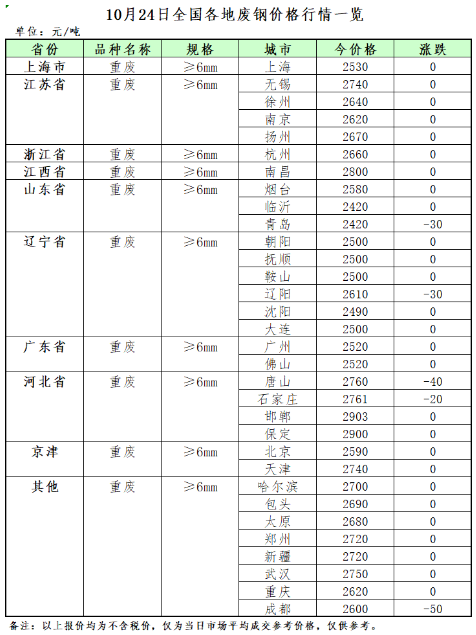 10月24日全国各地废钢价格行情一览

单位：元/吨

| 省份 | 品种名称 | 规格 | 城市 | 今价格 | 涨跌 |
|---|---|---|---|---|---|
| 上海市 | 重废 | ≥6mm | 上海 | 2530 | 0 |
| 江苏省 | 重废 | ≥6mm | 无锡 | 2740 | 0 |
| | | | 徐州 | 2640 | 0 |
| | | | 南京 | 2620 | 0 |
| | | | 扬州 | 2670 | 0 |
| 浙江省 | 重废 | ≥6mm | 杭州 | 2660 | 0 |
| 江西省 | 重废 | ≥6mm | 南昌 | 2800 | 0 |
| 山东省 | 重废 | ≥6mm | 烟台 | 2580 | 0 |
| | | | 临沂 | 2420 | 0 |
| | | | 青岛 | 2420 | -30 |
| 辽宁省 | 重废 | ≥6mm | 朝阳 | 2500 | 0 |
| | | | 抚顺 | 2500 | 0 |
| | | | 鞍山 | 2500 | 0 |
| | | | 辽阳 | 2610 | -30 |
| | | | 沈阳 | 2490 | 0 |
| | | | 大连 | 2500 | 0 |
| 广东省 | 重废 | ≥6mm | 广州 | 2520 | 0 |
| | | | 佛山 | 2520 | 0 |
| 河北省 | 重废 | ≥6mm | 唐山 | 2760 | -40 |
| | | | 石家庄 | 2761 | -20 |
| | | | 邯郸 | 2903 | 0 |
| | | | 保定 | 2900 | 0 |
| 京津 | 重废 | ≥6mm | 北京 | 2590 | 0 |
| | | | 天津 | 2740 | 0 |
| 其他 | 重废 | ≥6mm | 哈尔滨 | 2700 | 0 |
| | | | 包头 | 2690 | 0 |
| | | | 太原 | 2680 | 0 |
| | | | 郑州 | 2720 | 0 |
| | | | 新疆 | 2720 | 0 |
| | | | 武汉 | 2750 | 0 |
| | | | 重庆 | 2620 | 0 |
| | | | 成都 | 2600 | -50 |

备注：以上报价均为不含税价，仅为当日市场平均成交参考价格，仅供参考。